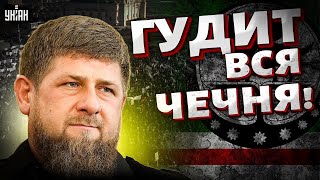 УНІАН

ГУДИТ ВСЯ ЧЕЧНЯ!